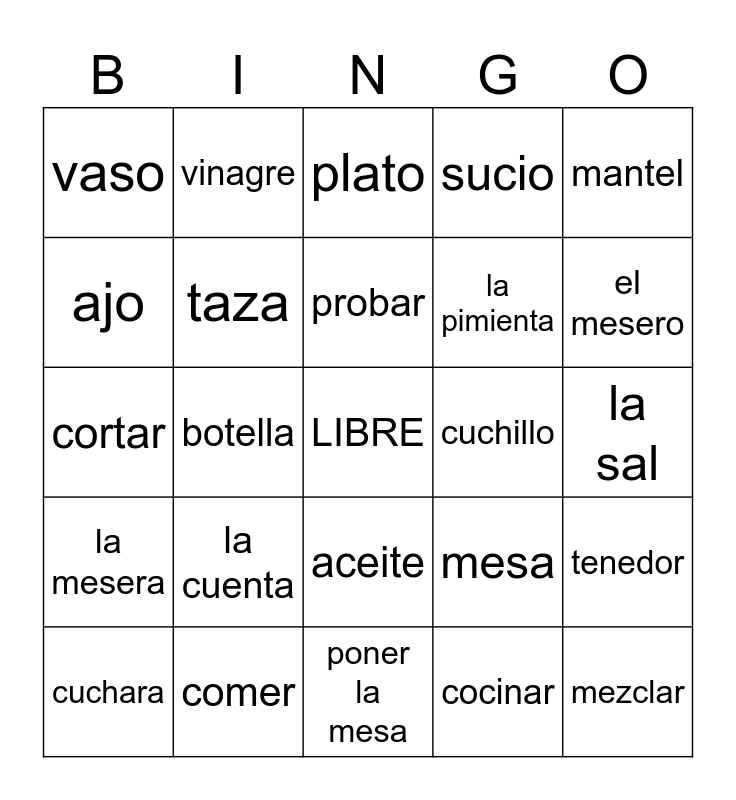 | B | I | N | G | O |
|---|---|---|---|---|
| vaso | vinagre | plato | sucio | mantel |
| ajo | taza | probar | la pimienta | el mesero |
| cortar | botella | LIBRE | cuchillo | la sal |
| la mesera | la cuenta | aceite | mesa | tenedor |
| cuchara | comer | poner la mesa | cocinar | mezclar |